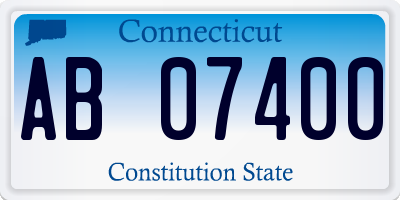 Connecticut

AB 07400

Constitution State